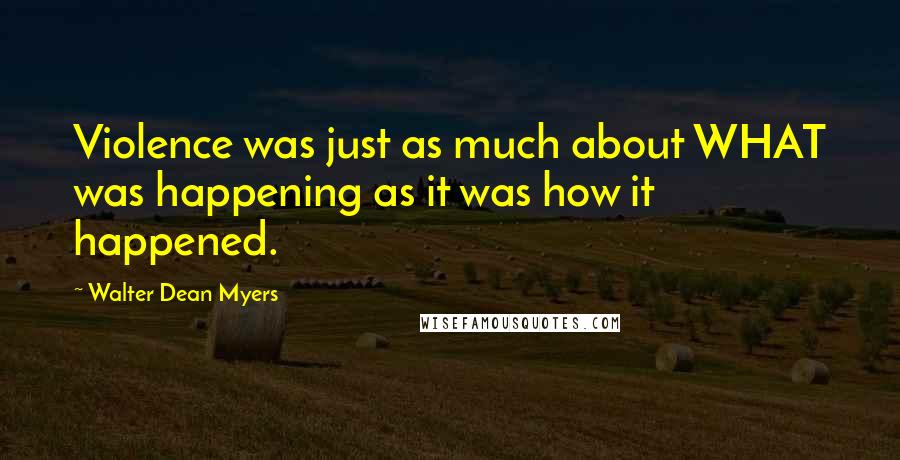 Violence was just as much about WHAT was happening as it was how it happened.

~ Walter Dean Myers

WISEFAMOUSQUOTES.COM